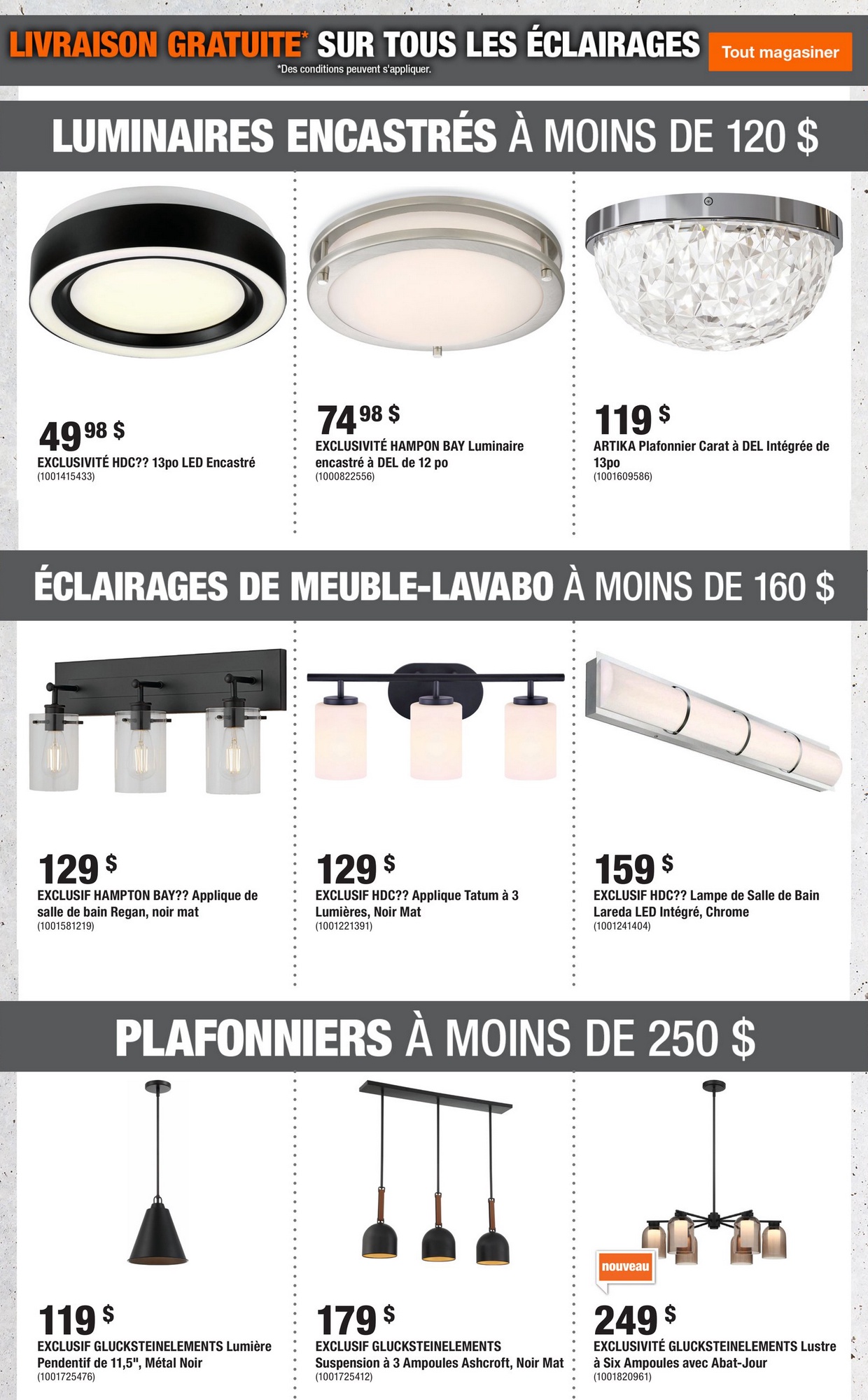 LIVRAISON GRATUITE* SUR TOUS LES ÉCLAIRAGES
*Des conditions peuvent s'appliquer.

Tout magasiner

LUMINAIRES ENCASTRÉS À MOINS DE 120 $

49 98 $
EXCLUSIVITÉ HDC?? 13po LED Encastré
(1001415433)

74 98 $
EXCLUSIVITÉ HAMPON BAY Luminaire encastré à DEL de 12 po
(1000822556)

119 $
ARTIKA Plafonnier Carat à DEL Intégrée de 13po
(1001609586)

ÉCLAIRAGES DE MEUBLE-LAVABO À MOINS DE 160 $

129 $
EXCLUSIF HAMPTON BAY?? Applique de salle de bain Regan, noir mat
(1001581219)

129 $
EXCLUSIF HDC?? Applique Tatum à 3 Lumières, Noir Mat
(1001221391)

159 $
EXCLUSIF HDC?? Lampe de Salle de Bain Lareda LED Intégré, Chrome
(1001241404)

PLAFONNIERS À MOINS DE 250 $

119 $
EXCLUSIF GLUCKSTEINELEMENTS Lumière Pendentif de 11,5", Métal Noir
(1001725476)

179 $
EXCLUSIF GLUCKSTEINELEMENTS Suspension à 3 Ampoules Ashcroft, Noir Mat
(1001725412)

nouveau

249 $
EXCLUSIVITÉ GLUCKSTEINELEMENTS Lustre à Six Ampoules avec Abat-Jour
(1001820961)